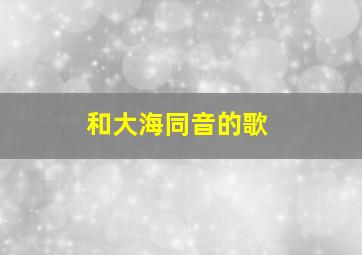 和大海同音的歌